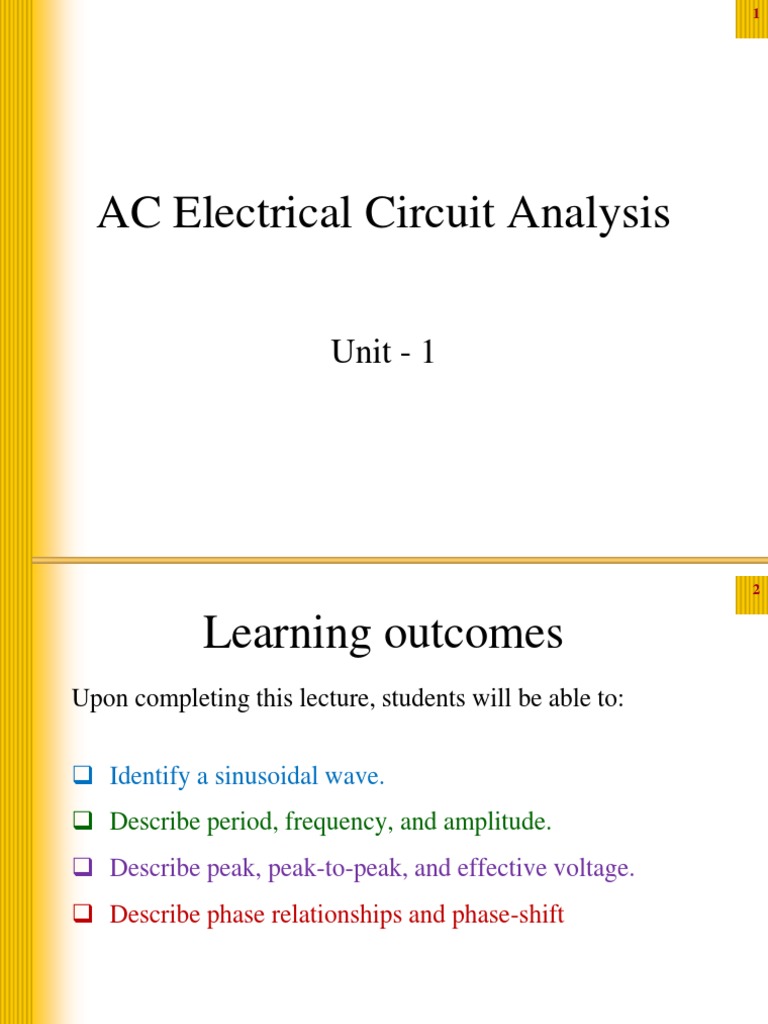 1

AC Electrical Circuit Analysis

Unit - 1

2

Learning outcomes

Upon completing this lecture, students will be able to:

☐ Identify a sinusoidal wave.
☐ Describe period, frequency, and amplitude.
☐ Describe peak, peak-to-peak, and effective voltage.
☐ Describe phase relationships and phase-shift